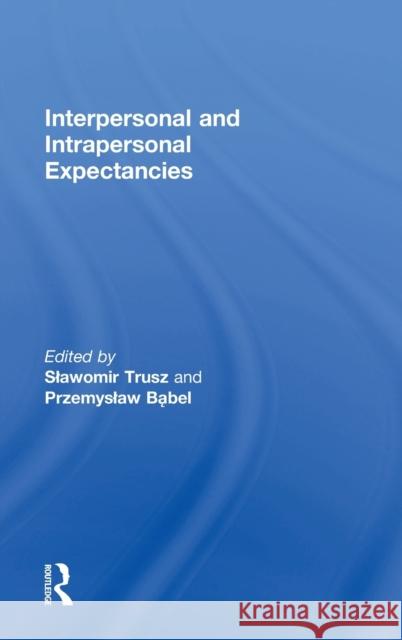 Interpersonal and Intrapersonal Expectancies

Edited by
Sławomir Trusz and
Przemysław Bąbel

ROUTLEDGE